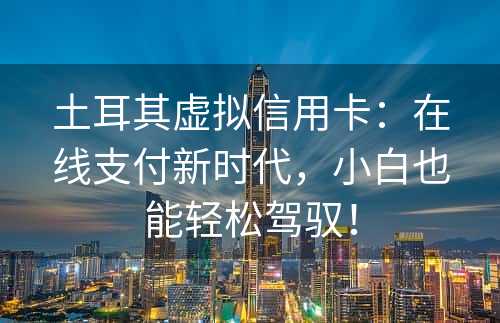 土耳其虚拟信用卡：在线支付新时代，小白也能轻松驾驭！